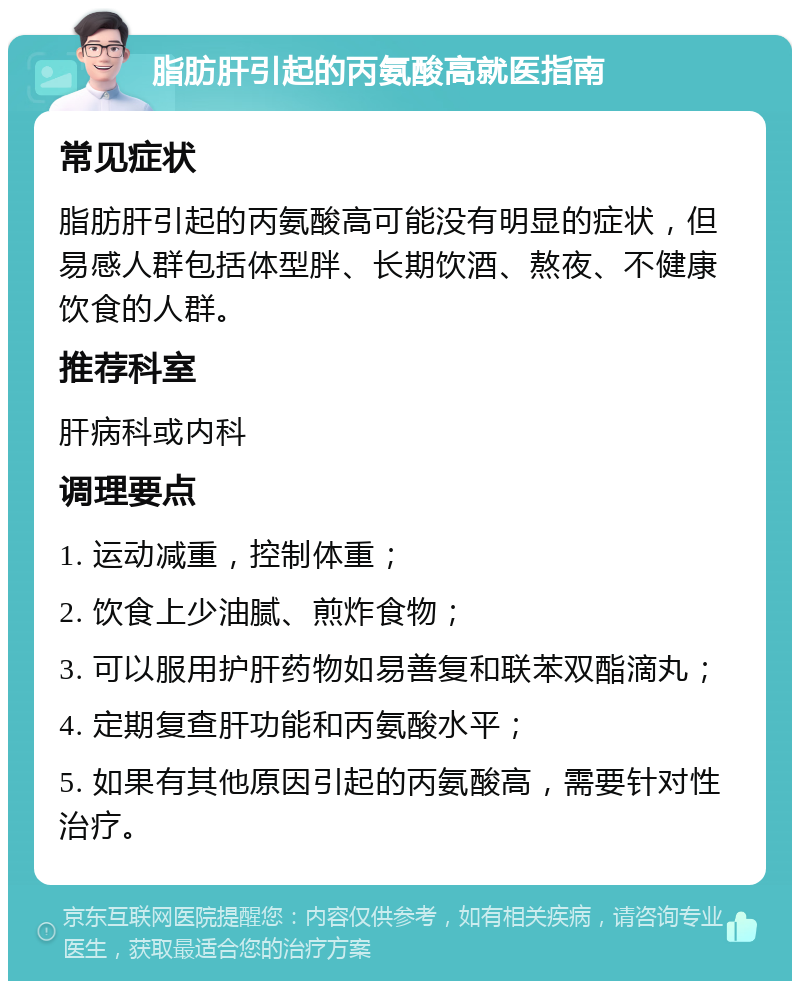 脂肪肝引起的丙氨酸高就医指南

常见症状

脂肪肝引起的丙氨酸高可能没有明显的症状，但易感人群包括体型胖、长期饮酒、熬夜、不健康饮食的人群。

推荐科室

肝病科或内科

调理要点

1. 运动减重，控制体重；

2. 饮食上少油腻、煎炸食物；

3. 可以服用护肝药物如易善复和联苯双酯滴丸；

4. 定期复查肝功能和丙氨酸水平；

5. 如果有其他原因引起的丙氨酸高，需要针对性治疗。

京东互联网医院提醒您：内容仅供参考，如有相关疾病，请咨询专业医生，获取最适合您的治疗方案